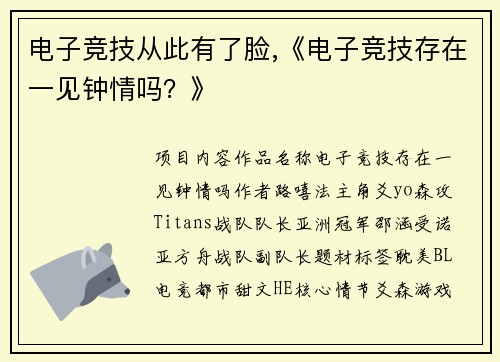 电子竞技从此有了脸,《电子竞技存在一见钟情吗?》

项目内容作品名称电子竞技存在一见钟情吗作者路嘻法主角爻yo森攻Titans战队队长亚洲冠军邵涵受诺亚方舟战队副队长题材标签耽美BL电竞都市甜文HE核心情节爻森游戏